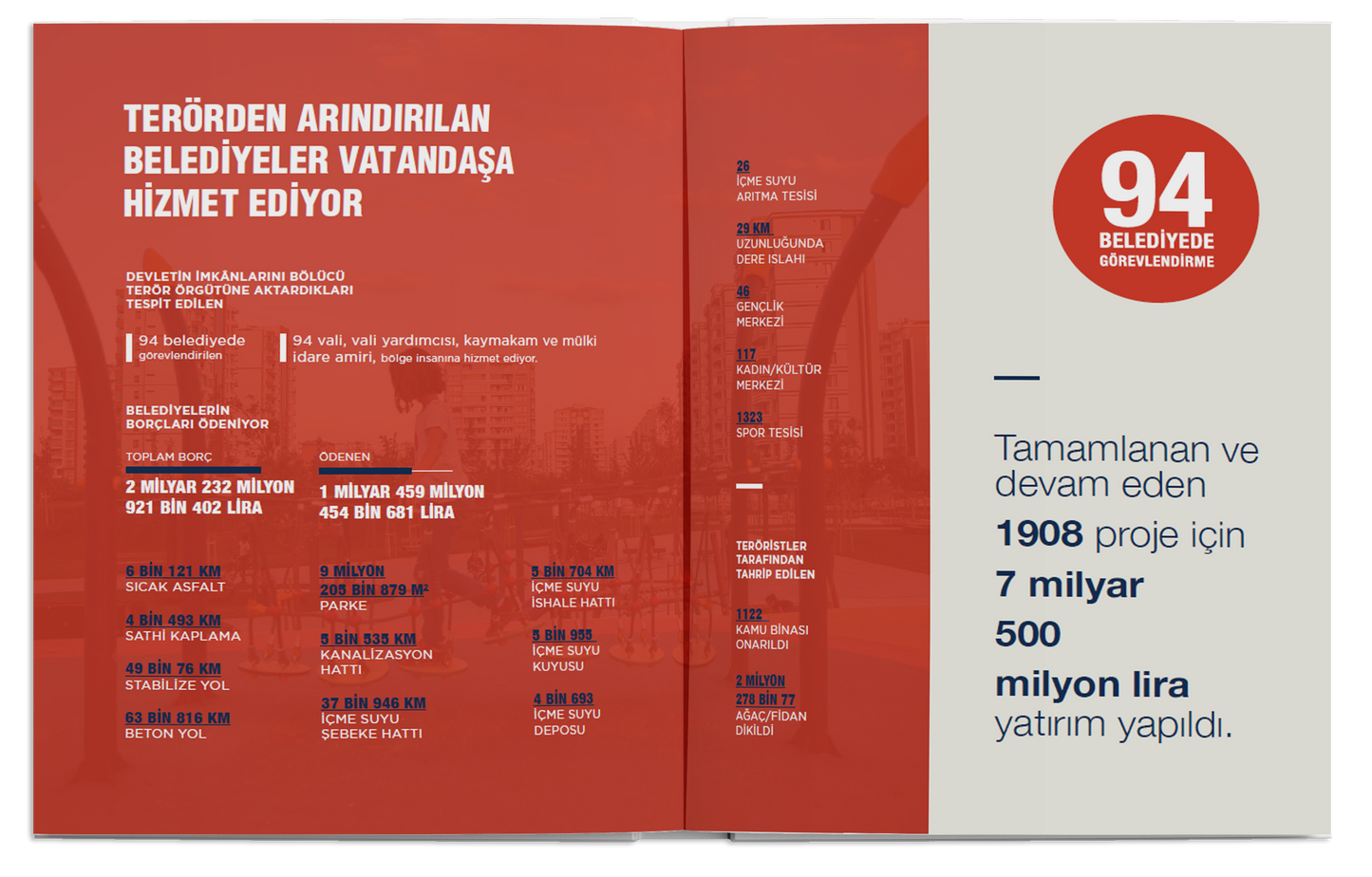 TERÖRDEN ARINDIRILAN BELEDİYELER VATANDAŞA HİZMET EDİYOR

DEVLETİN İMKÂNLARINI BÖLÜCÜ TERÖR ÖRGÜTÜNE AKTARDIKLARI TESPİT EDİLEN

94 belediyede görevlendirilen

94 vali, vali yardımcısı, kaymakam ve mülki idare amiri, bölge insanına hizmet ediyor.

BELEDİYELERİN BORÇLARI ÖDENİYOR

TOPLAM BORÇ
2 MİLYAR 232 MİLYON 921 BİN 402 LİRA

ÖDENEN
1 MİLYAR 459 MİLYON 454 BİN 681 LİRA

6 BİN 121 KM
SICAK ASFALT

4 BİN 493 KM
SATHİ KAPLAMA

49 BİN 76 KM
STABİLİZE YOL

63 BİN 816 KM
BETON YOL

9 MİLYON 205 BİN 879 M²
PARKE

5 BİN 535 KM
KANALİZASYON HATTI

37 BİN 946 KM
İÇME SUYU ŞEBEKE HATTI

5 BİN 704 KM
İÇME SUYU İSHALE HATTI

5 BİN 955
İÇME SUYU KUYUSU

4 BİN 693
İÇME SUYU DEPOSU

26
İÇME SUYU ARITMA TESİSİ

29 KM
UZUNLUĞUNDA DERE ISLAHI

46
GENÇLİK MERKEZİ

117
KADIN/KÜLTÜR MERKEZİ

1323
SPOR TESİSİ

TERÖRİSTLER TARAFINDAN TAHRİP EDİLEN

1122
KAMU BİNASI ONARILDI

2 MİLYON 278 BİN 77
AĞAÇ/FİDAN DİKİLDİ

94
BELEDİYEDE GÖREVLENDİRME

Tamamlanan ve devam eden 1908 proje için 7 milyar 500 milyon lira yatırım yapıldı.